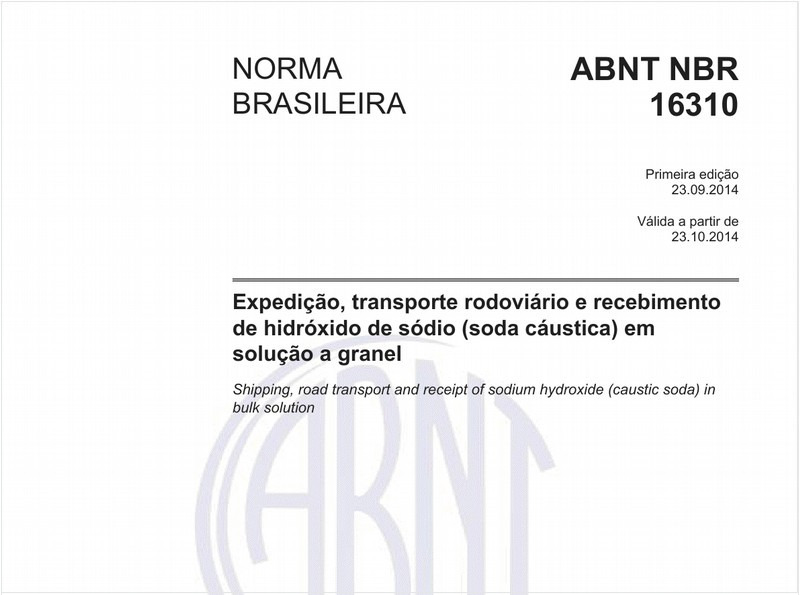 NORMA BRASILEIRA

ABNT NBR 16310

Primeira edição
23.09.2014

Válida a partir de
23.10.2014

Expedição, transporte rodoviário e recebimento de hidróxido de sódio (soda cáustica) em solução a granel

Shipping, road transport and receipt of sodium hydroxide (caustic soda) in bulk solution

ABNT